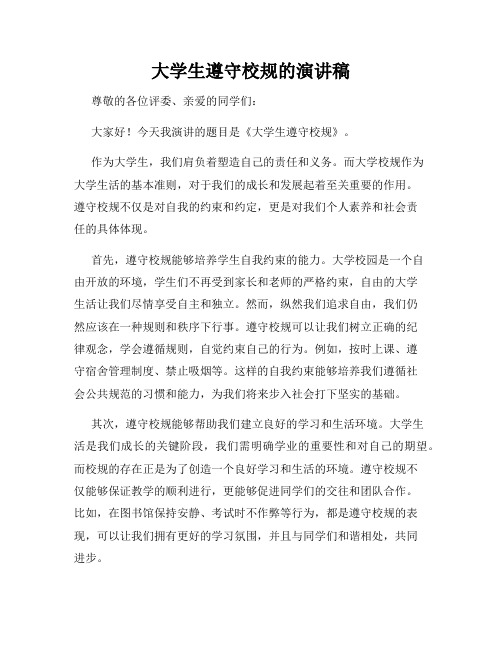 大学生遵守校规的演讲稿

尊敬的各位评委、亲爱的同学们：

大家好！今天我演讲的题目是《大学生遵守校规》。

作为大学生，我们肩负着塑造自己的责任和义务。而大学校规作为大学生活的基本准则，对于我们的成长和发展起着至关重要的作用。遵守校规不仅是对自我的约束和约定，更是对我们个人素养和社会责任的具体体现。

首先，遵守校规能够培养学生自我约束的能力。大学校园是一个自由开放的环境，学生们不再受到家长和老师的严格约束，自由的大学生活让我们尽情享受自主和独立。然而，纵然我们追求自由，我们仍然应该在一种规则和秩序下行事。遵守校规可以让我们树立正确的纪律观念，学会遵循规则，自觉约束自己的行为。例如，按时上课、遵守宿舍管理制度、禁止吸烟等。这样的自我约束能够培养我们遵循社会公共规范的习惯和能力，为我们将来步入社会打下坚实的基础。

其次，遵守校规能够帮助我们建立良好的学习和生活环境。大学生活是我们成长的关键阶段，我们需明确学业的重要性和对自己的期望。而校规的存在正是为了创造一个良好学习和生活的环境。遵守校规不仅能够保证教学的顺利进行，更能够促进同学们的交往和团队合作。比如，在图书馆保持安静、考试时不作弊等行为，都是遵守校规的表现，可以让我们拥有更好的学习氛围，并且与同学们和谐相处，共同进步。